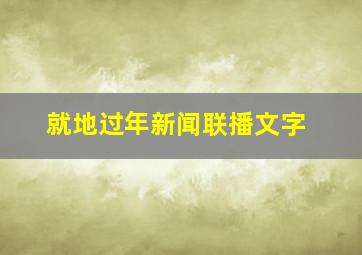 就地过年新闻联播文字